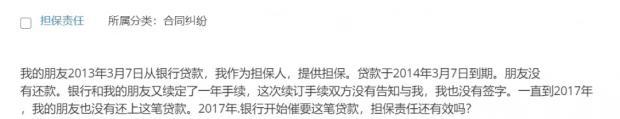 担保责任　所属分类：合同纠纷

我的朋友2013年3月7日从银行贷款，我作为担保人，提供担保。贷款于2014年3月7日到期。朋友没有还款。银行和我的朋友又续定了一年手续，这次续订手续双方没有告知与我，我也没有签字。一直到2017年，我的朋友也没有还上这笔贷款。2017年.银行开始催要这笔贷款，担保责任还有效吗？